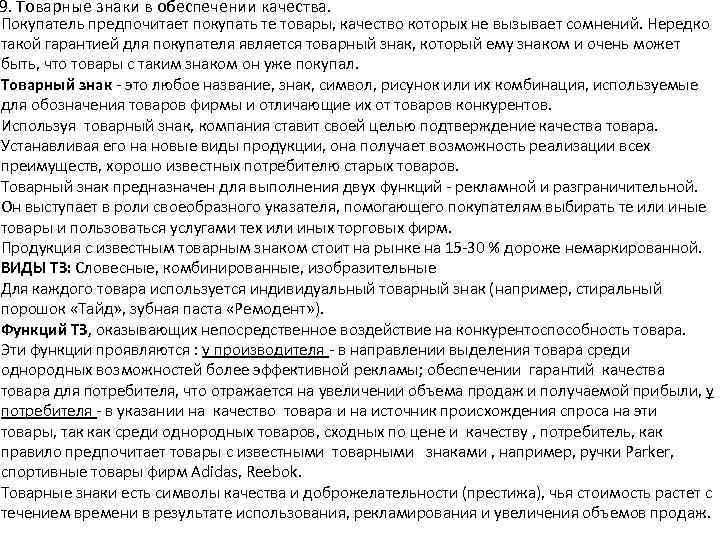 9. Товарные знаки в обеспечении качества.
Покупатель предпочитает покупать те товары, качество которых не вызывает сомнений. Нередко такой гарантией для покупателя является товарный знак, который ему знаком и очень может быть, что товары с таким знаком он уже покупал.
Товарный знак - это любое название, знак, символ, рисунок или их комбинация, используемые для обозначения товаров фирмы и отличающие их от товаров конкурентов.
Используя товарный знак, компания ставит своей целью подтверждение качества товара. Устанавливая его на новые виды продукции, она получает возможность реализации всех преимуществ, хорошо известных потребителю старых товаров.
Товарный знак предназначен для выполнения двух функций - рекламной и разграничительной. Он выступает в роли своеобразного указателя, помогающего покупателям выбирать те или иные товары и пользоваться услугами тех или иных торговых фирм.
Продукция с известным товарным знаком стоит на рынке на 15-30 % дороже немаркированной.
ВИДЫ ТЗ: Словесные, комбинированные, изобразительные
Для каждого товара используется индивидуальный товарный знак (например, стиральный порошок «Тайд», зубная паста «Ремодент»).
Функций ТЗ, оказывающих непосредственное воздействие на конкурентоспособность товара. Эти функции проявляются : у производителя - в направлении выделения товара среди однородных возможностей более эффективной рекламы; обеспечении гарантий качества товара для потребителя, что отражается на увеличении объема продаж и получаемой прибыли, у потребителя - в указании на качество товара и на источник происхождения спроса на эти товары, так как среди однородных товаров, сходных по цене и качеству , потребитель, как правило предпочитает товары с известными товарными знаками , например, ручки Parker, спортивные товары фирм Adidas, Reebok.
Товарные знаки есть символы качества и доброжелательности (престижа), чья стоимость растет с течением времени в результате использования, рекламирования и увеличения объемов продаж.